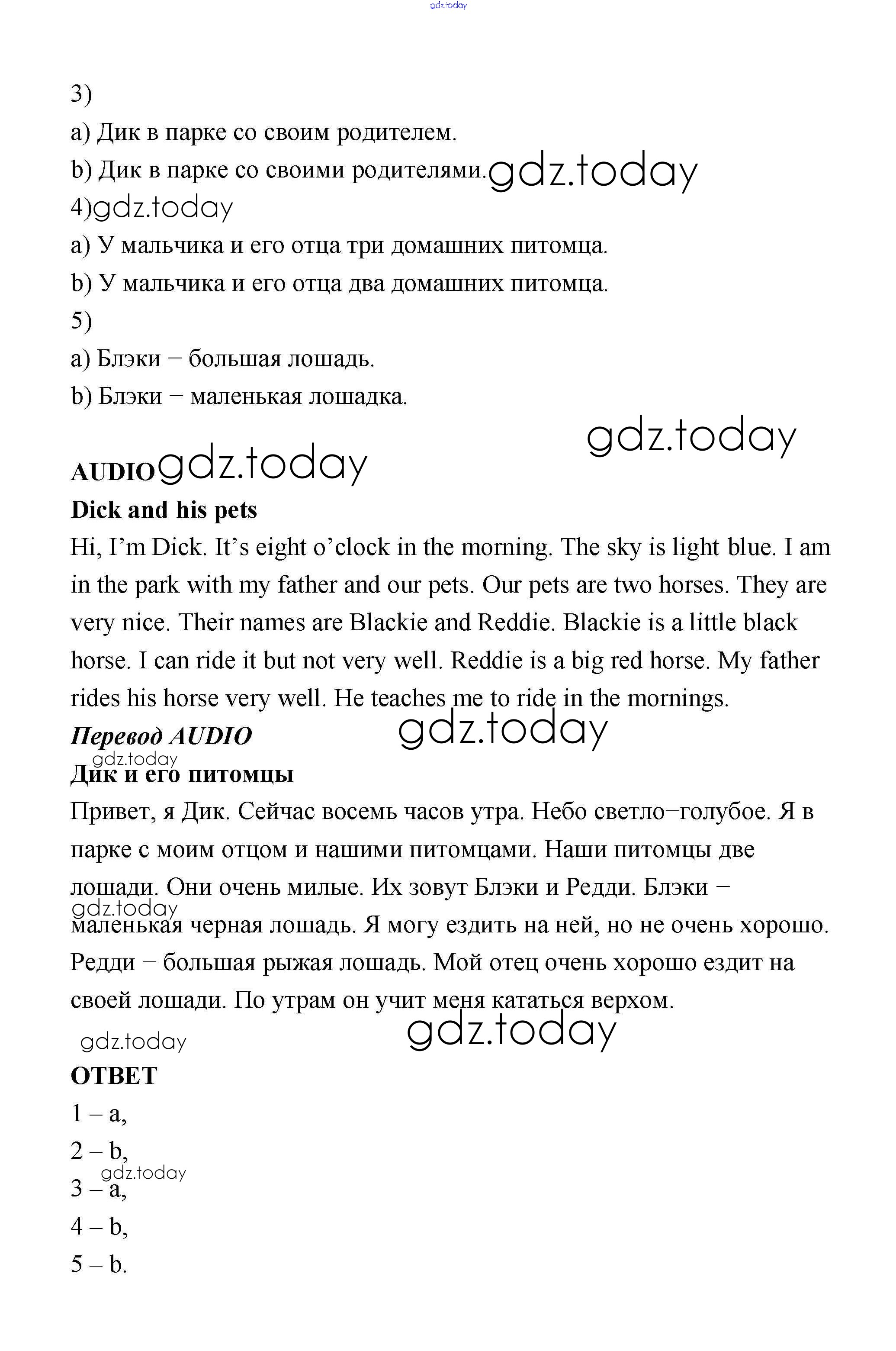 gdz.today

3)

a) Дик в парке со своим родителем.

b) Дик в парке со своими родителями. gdz.today

4) gdz.today

a) У мальчика и его отца три домашних питомца.

b) У мальчика и его отца два домашних питомца.

5)

a) Блэки – большая лошадь.

b) Блэки – маленькая лошадка.

gdz.today

AUDIO gdz.today

Dick and his pets

Hi, I'm Dick. It's eight o'clock in the morning. The sky is light blue. I am in the park with my father and our pets. Our pets are two horses. They are very nice. Their names are Blackie and Reddie. Blackie is a little black horse. I can ride it but not very well. Reddie is a big red horse. My father rides his horse very well. He teaches me to ride in the mornings.

Перевод AUDIO gdz.today

gdz.today

Дик и его питомцы

Привет, я Дик. Сейчас восемь часов утра. Небо светло–голубое. Я в парке с моим отцом и нашими питомцами. Наши питомцы две лошади. Они очень милые. Их зовут Блэки и Редди. Блэки – gdz.today маленькая черная лошадь. Я могу ездить на ней, но не очень хорошо. Редди – большая рыжая лошадь. Мой отец очень хорошо ездит на своей лошади. По утрам он учит меня кататься верхом.

gdz.today gdz.today

ОТВЕТ

1 – a,

2 – b,

gdz.today

3 – a,

4 – b,

5 – b.